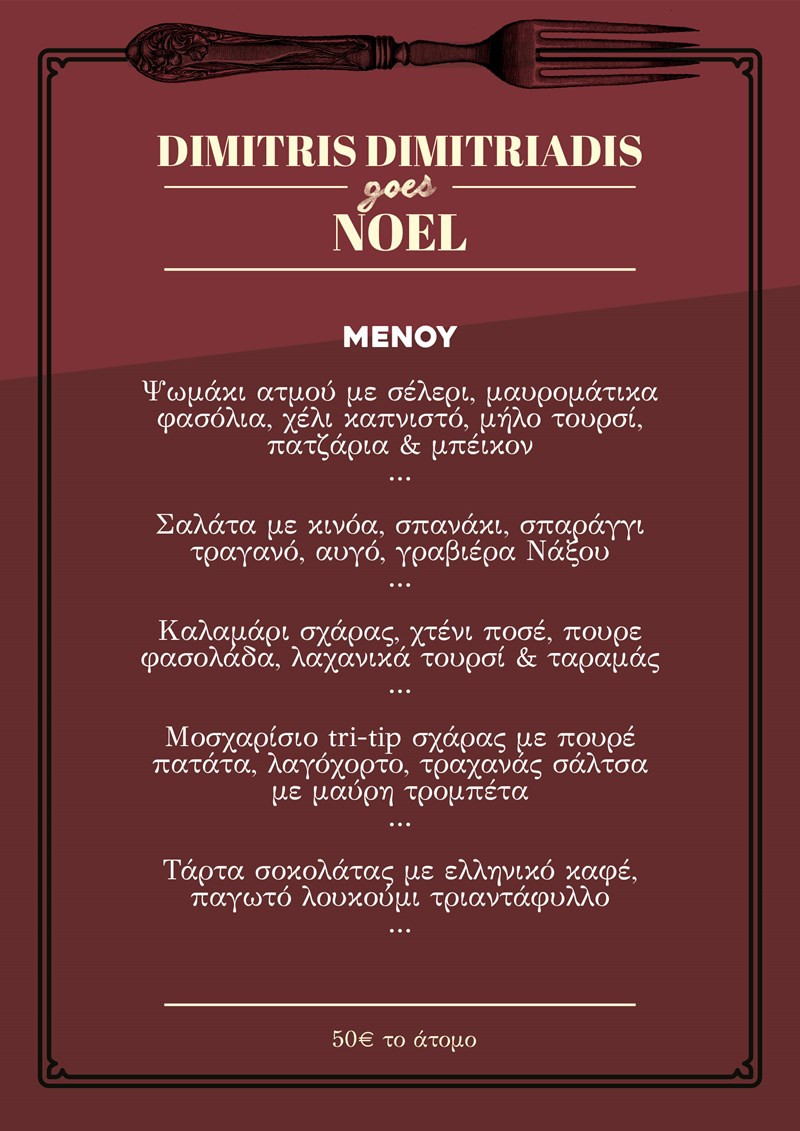 DIMITRIS DIMITRIADIS
goes
NOEL

ΜΕΝΟΥ

Ψωμάκι ατμού με σέλερι, μαυρομάτικα φασόλια, χέλι καπνιστό, μήλο τουρσί, πατζάρια & μπέικον
...

Σαλάτα με κινόα, σπανάκι, σπαράγγι τραγανό, αυγό, γραβιέρα Νάξου
...

Καλαμάρι σχάρας, χτένι ποσέ, πουρε φασολάδα, λαχανικά τουρσί & ταραμάς
...

Μοσχαρίσιο tri-tip σχάρας με πουρέ πατάτα, λαγόχορτο, τραχανάς σάλτσα με μαύρη τρομπέτα
...

Τάρτα σοκολάτας με ελληνικό καφέ, παγωτό λουκούμι τριαντάφυλλο
...

50€ το άτομο